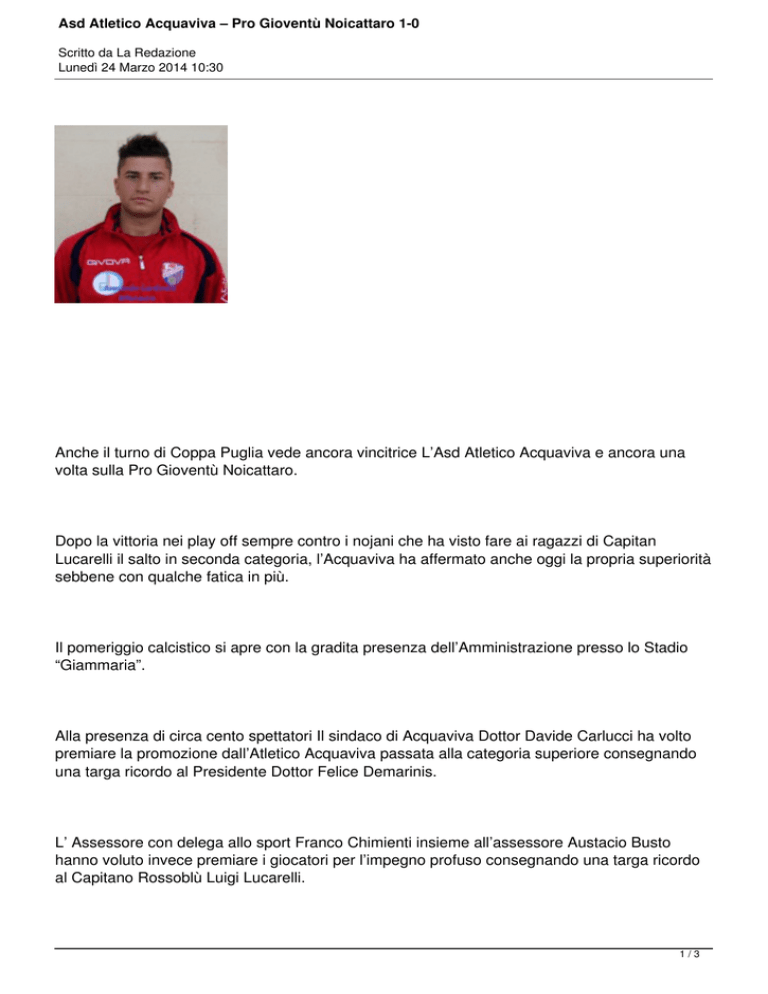 Asd Atletico Acquaviva – Pro Gioventù Noicattaro 1-0

Scritto da La Redazione
Lunedì 24 Marzo 2014 10:30

GIVOVA

Anche il turno di Coppa Puglia vede ancora vincitrice L'Asd Atletico Acquaviva e ancora una volta sulla Pro Gioventù Noicattaro.

Dopo la vittoria nei play off sempre contro i nojani che ha visto fare ai ragazzi di Capitan Lucarelli il salto in seconda categoria, l'Acquaviva ha affermato anche oggi la propria superiorità sebbene con qualche fatica in più.

Il pomeriggio calcistico si apre con la gradita presenza dell'Amministrazione presso lo Stadio "Giammaria".

Alla presenza di circa cento spettatori Il sindaco di Acquaviva Dottor Davide Carlucci ha volto premiare la promozione dall'Atletico Acquaviva passata alla categoria superiore consegnando una targa ricordo al Presidente Dottor Felice Demarinis.

L' Assessore con delega allo sport Franco Chimienti insieme all'assessore Austacio Busto hanno voluto invece premiare i giocatori per l'impegno profuso consegnando una targa ricordo al Capitano Rossoblù Luigi Lucarelli.

1 / 3